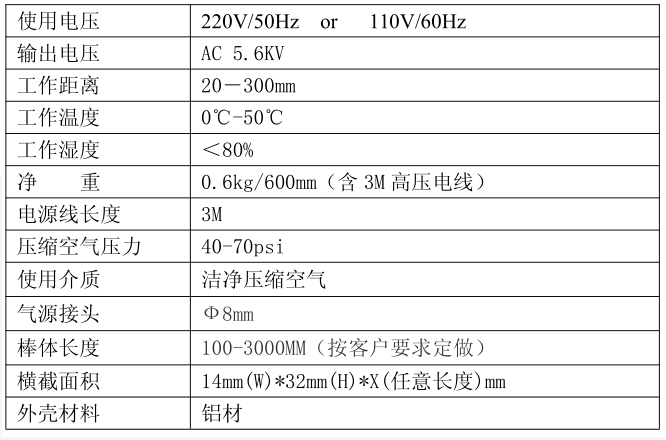 | 使用电压 | 220V/50Hz or 110V/60Hz |
|---|---|
| 输出电压 | AC 5.6KV |
| 工作距离 | 20－300mm |
| 工作温度 | 0℃-50℃ |
| 工作湿度 | ＜80% |
| 净 重 | 0.6kg/600mm（含 3M 高压电线） |
| 电源线长度 | 3M |
| 压缩空气压力 | 40-70psi |
| 使用介质 | 洁净压缩空气 |
| 气源接头 | Φ8mm |
| 棒体长度 | 100-3000MM（按客户要求定做） |
| 横截面积 | 14mm(W)*32mm(H)*X(任意长度)mm |
| 外壳材料 | 铝材 |